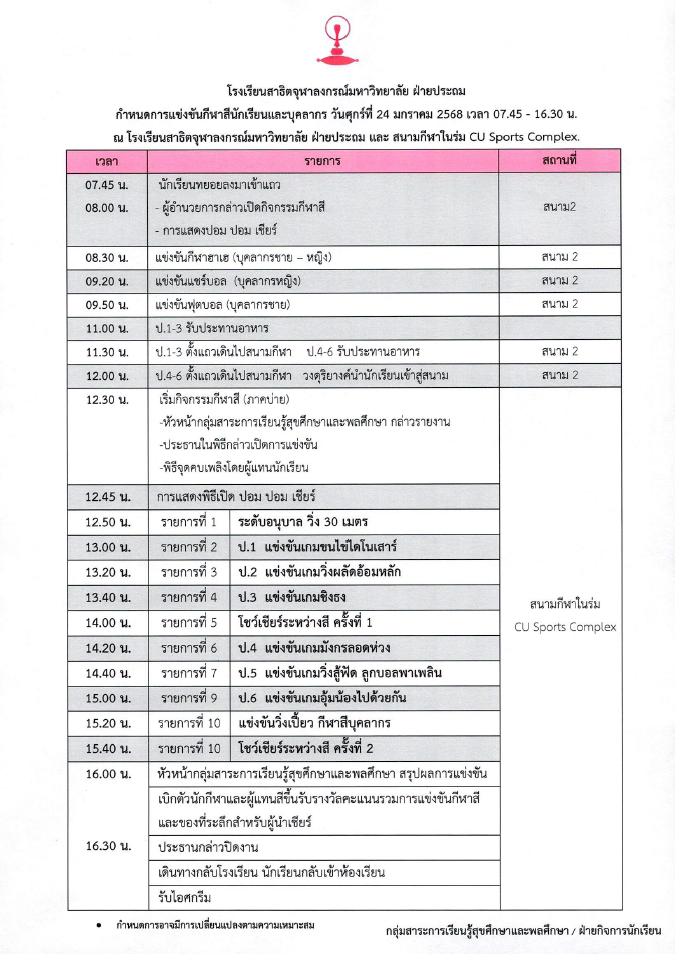 โรงเรียนสาธิตจุฬาลงกรณ์มหาวิทยาลัย ฝ่ายประถม
กำหนดการแข่งขันกีฬาสีนักเรียนและบุคลากร วันศุกร์ที่ 24 มกราคม 2568 เวลา 07.45 - 16.30 น.
ณ โรงเรียนสาธิตจุฬาลงกรณ์มหาวิทยาลัย ฝ่ายประถม และ สนามกีฬาในร่ม CU Sports Complex.

| เวลา | รายการ | | สถานที่ |
|---|---|---|---|
| 07.45 น. 08.00 น. | นักเรียนทยอยลงมาเข้าแถว - ผู้อำนวยการกล่าวเปิดกิจกรรมกีฬาสี - การแสดงปอม ปอม เชียร์ | | สนาม2 |
| 08.30 น. | แข่งขันกีฬาฮาเฮ (บุคลากรชาย – หญิง) | | สนาม 2 |
| 09.20 น. | แข่งขันแชร์บอล (บุคลากรหญิง) | | สนาม 2 |
| 09.50 น. | แข่งขันฟุตบอล (บุคลากรชาย) | | สนาม 2 |
| 11.00 น. | ป.1-3 รับประทานอาหาร | | |
| 11.30 น. | ป.1-3 ตั้งแถวเดินไปสนามกีฬา ป.4-6 รับประทานอาหาร | | สนาม 2 |
| 12.00 น. | ป.4-6 ตั้งแถวเดินไปสนามกีฬา วงดุริยางค์นำนักเรียนเข้าสู่สนาม | | สนาม 2 |
| 12.30 น. | เริ่มกิจกรรมกีฬาสี (ภาคบ่าย) -หัวหน้ากลุ่มสาระการเรียนรู้สุขศึกษาและพลศึกษา กล่าวรายงาน -ประธานในพิธีกล่าวเปิดการแข่งขัน -พิธีจุดคบเพลิงโดยผู้แทนนักเรียน | | สนามกีฬาในร่ม CU Sports Complex |
| 12.45 น. | การแสดงพิธีเปิด ปอม ปอม เชียร์ | | |
| 12.50 น. | รายการที่ 1 | ระดับอนุบาล วิ่ง 30 เมตร | |
| 13.00 น. | รายการที่ 2 | ป.1 แข่งขันเกมขนไข่ไดโนเสาร์ | |
| 13.20 น. | รายการที่ 3 | ป.2 แข่งขันเกมวิ่งผลัดอ้อมหลัก | |
| 13.40 น. | รายการที่ 4 | ป.3 แข่งขันเกมชิงธง | |
| 14.00 น. | รายการที่ 5 | โชว์เชียร์ระหว่างสี ครั้งที่ 1 | |
| 14.20 น. | รายการที่ 6 | ป.4 แข่งขันเกมมังกรลอดห่วง | |
| 14.40 น. | รายการที่ 7 | ป.5 แข่งขันเกมวิ่งสู้ฟัด ลูกบอลพาเพลิน | |
| 15.00 น. | รายการที่ 9 | ป.6 แข่งขันเกมอุ้มน้องไปด้วยกัน | |
| 15.20 น. | รายการที่ 10 | แข่งขันวิ่งเปี้ยว กีฬาสีบุคลากร | |
| 15.40 น. | รายการที่ 10 | โชว์เชียร์ระหว่างสี ครั้งที่ 2 | |
| 16.00 น. | หัวหน้ากลุ่มสาระการเรียนรู้สุขศึกษาและพลศึกษา สรุปผลการแข่งขัน | | |
| | เบิกตัวนักกีฬาและผู้แทนสีขึ้นรับรางวัลคะแนนรวมการแข่งขันกีฬาสี และของที่ระลึกสำหรับผู้นำเชียร์ | | |
| 16.30 น. | ประธานกล่าวปิดงาน | | |
| | เดินทางกลับโรงเรียน นักเรียนกลับเข้าห้องเรียน | | |
| | รับไอศกรีม | | |

• กำหนดการอาจมีการเปลี่ยนแปลงตามความเหมาะสม

กลุ่มสาระการเรียนรู้สุขศึกษาและพลศึกษา / ฝ่ายกิจการนักเรียน